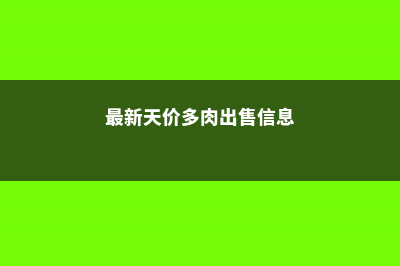 最新天价多肉出售信息